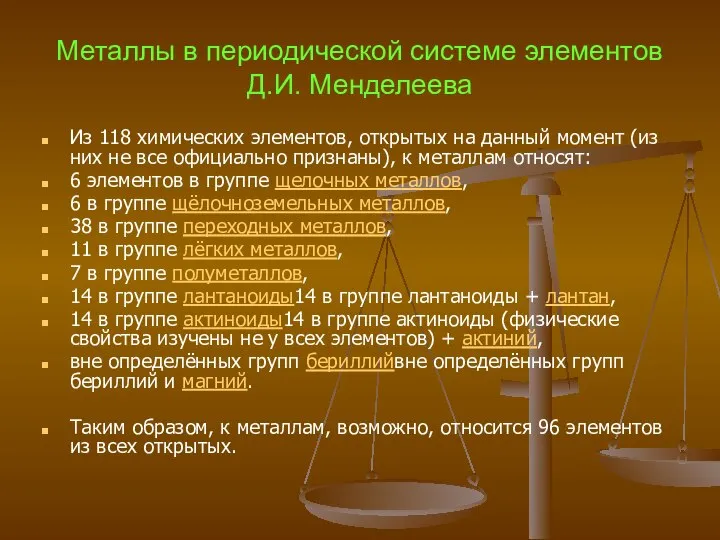 Металлы в периодической системе элементов Д.И. Менделеева

Из 118 химических элементов, открытых на данный момент (из них не все официально признаны), к металлам относят:

6 элементов в группе щелочных металлов,

6 в группе щёлочноземельных металлов,

38 в группе переходных металлов,

11 в группе лёгких металлов,

7 в группе полуметаллов,

14 в группе лантаноиды14 в группе лантаноиды + лантан,

14 в группе актиноиды14 в группе актиноиды (физические свойства изучены не у всех элементов) + актиний,

вне определённых групп бериллийвне определённых групп бериллий и магний.

Таким образом, к металлам, возможно, относится 96 элементов из всех открытых.